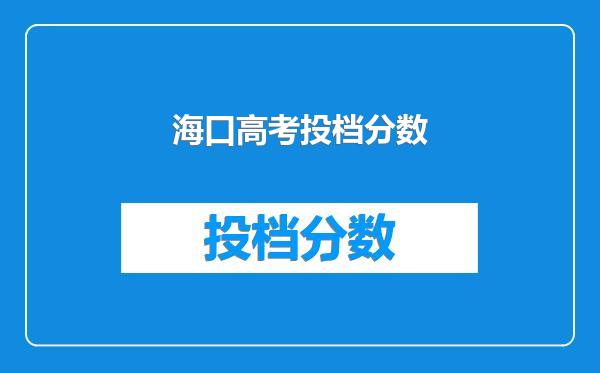 海口高考投档分数

投档分数